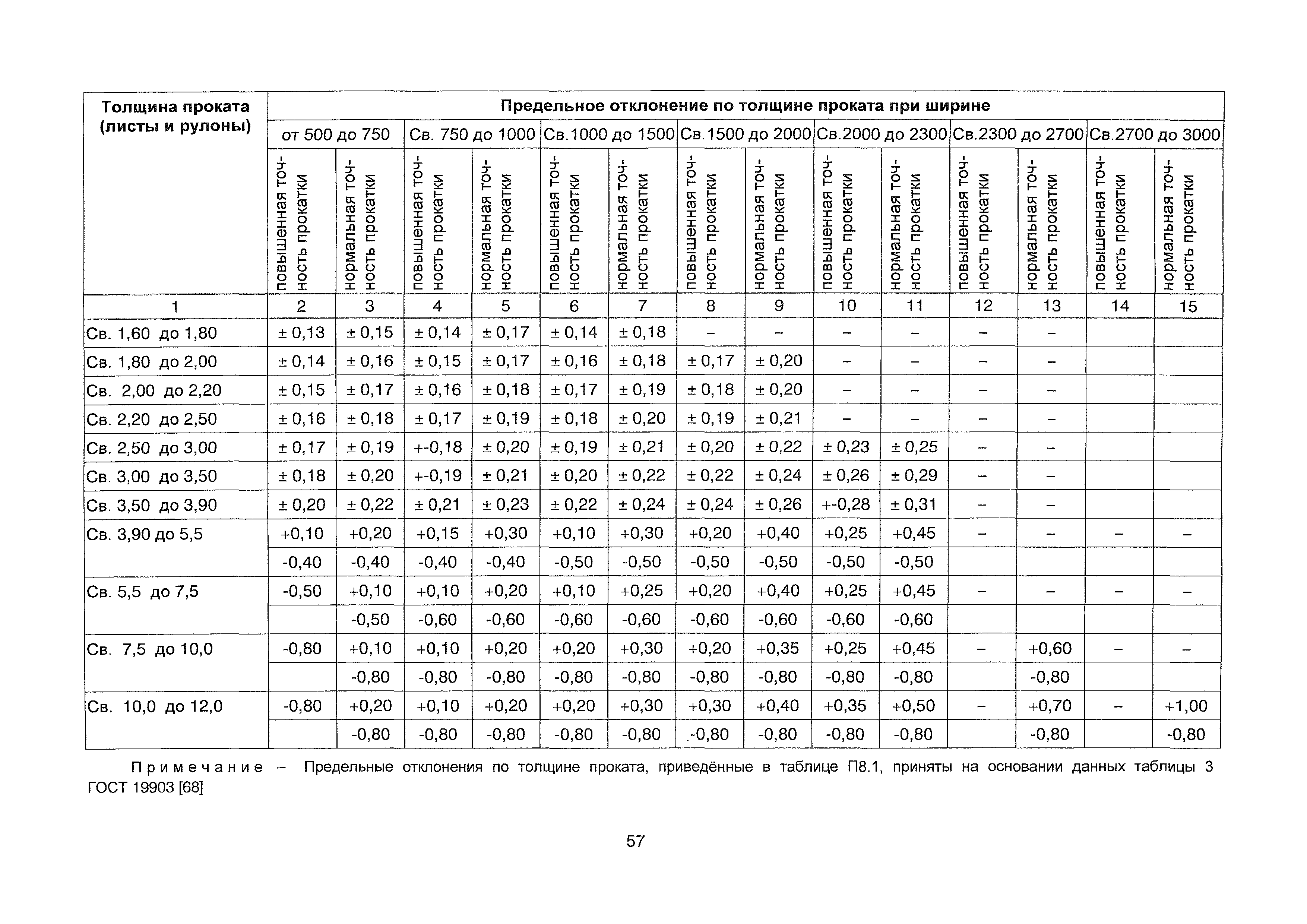 | Толщина проката (листы и рулоны) | Предельное отклонение по толщине проката при ширине | | | | | | | | | | | | | |
|---|---|---|---|---|---|---|---|---|---|---|---|---|---|---|
| | от 500 до 750 | | Св. 750 до 1000 | | Св.1000 до 1500 | | Св.1500 до 2000 | | Св.2000 до 2300 | | Св.2300 до 2700 | | Св.2700 до 3000 | |
| | повышенная точность прокатки | нормальная точность прокатки | повышенная точность прокатки | нормальная точность прокатки | повышенная точность прокатки | нормальная точность прокатки | повышенная точность прокатки | нормальная точность прокатки | повышенная точность прокатки | нормальная точность прокатки | повышенная точность прокатки | нормальная точность прокатки | повышенная точность прокатки | нормальная точность прокатки |
| 1 | 2 | 3 | 4 | 5 | 6 | 7 | 8 | 9 | 10 | 11 | 12 | 13 | 14 | 15 |
| Св. 1,60 до 1,80 | ± 0,13 | ± 0,15 | ± 0,14 | ± 0,17 | ± 0,14 | ± 0,18 | – | – | – | – | – | – | | |
| Св. 1,80 до 2,00 | ± 0,14 | ± 0,16 | ± 0,15 | ± 0,17 | ± 0,16 | ± 0,18 | ± 0,17 | ± 0,20 | – | – | – | – | | |
| Св. 2,00 до 2,20 | ± 0,15 | ± 0,17 | ± 0,16 | ± 0,18 | ± 0,17 | ± 0,19 | ± 0,18 | ± 0,20 | – | – | – | – | | |
| Св. 2,20 до 2,50 | ± 0,16 | ± 0,18 | ± 0,17 | ± 0,19 | ± 0,18 | ± 0,20 | ± 0,19 | ± 0,21 | – | – | – | – | | |
| Св. 2,50 до 3,00 | ± 0,17 | ± 0,19 | +-0,18 | ± 0,20 | ± 0,19 | ± 0,21 | ± 0,20 | ± 0,22 | ± 0,23 | ± 0,25 | – | – | | |
| Св. 3,00 до 3,50 | ± 0,18 | ± 0,20 | +-0,19 | ± 0,21 | ± 0,20 | ± 0,22 | ± 0,22 | ± 0,24 | ± 0,26 | ± 0,29 | – | – | | |
| Св. 3,50 до 3,90 | ± 0,20 | ± 0,22 | ± 0,21 | ± 0,23 | ± 0,22 | ± 0,24 | ± 0,24 | ± 0,26 | +-0,28 | ± 0,31 | – | – | | |
| Св. 3,90 до 5,5 | +0,10 | +0,20 | +0,15 | +0,30 | +0,10 | +0,30 | +0,20 | +0,40 | +0,25 | +0,45 | – | – | – | – |
| | -0,40 | -0,40 | -0,40 | -0,40 | -0,50 | -0,50 | -0,50 | -0,50 | -0,50 | -0,50 | | | | |
| Св. 5,5 до 7,5 | -0,50 | +0,10 | +0,10 | +0,20 | +0,10 | +0,25 | +0,20 | +0,40 | +0,25 | +0,45 | – | – | – | – |
| | | -0,50 | -0,60 | -0,60 | -0,60 | -0,60 | -0,60 | -0,60 | -0,60 | -0,60 | | | | |
| Св. 7,5 до 10,0 | -0,80 | +0,10 | +0,10 | +0,20 | +0,20 | +0,30 | +0,20 | +0,35 | +0,25 | +0,45 | – | +0,60 | – | – |
| | | -0,80 | -0,80 | -0,80 | -0,80 | -0,80 | -0,80 | -0,80 | -0,80 | -0,80 | | -0,80 | | |
| Св. 10,0 до 12,0 | -0,80 | +0,20 | +0,10 | +0,20 | +0,20 | +0,30 | +0,30 | +0,40 | +0,35 | +0,50 | – | +0,70 | – | +1,00 |
| | | -0,80 | -0,80 | -0,80 | -0,80 | -0,80 | -0,80 | -0,80 | -0,80 | -0,80 | | -0,80 | | -0,80 |

Примечание – Предельные отклонения по толщине проката, приведённые в таблице П8.1, приняты на основании данных таблицы 3 ГОСТ 19903 [68]

57